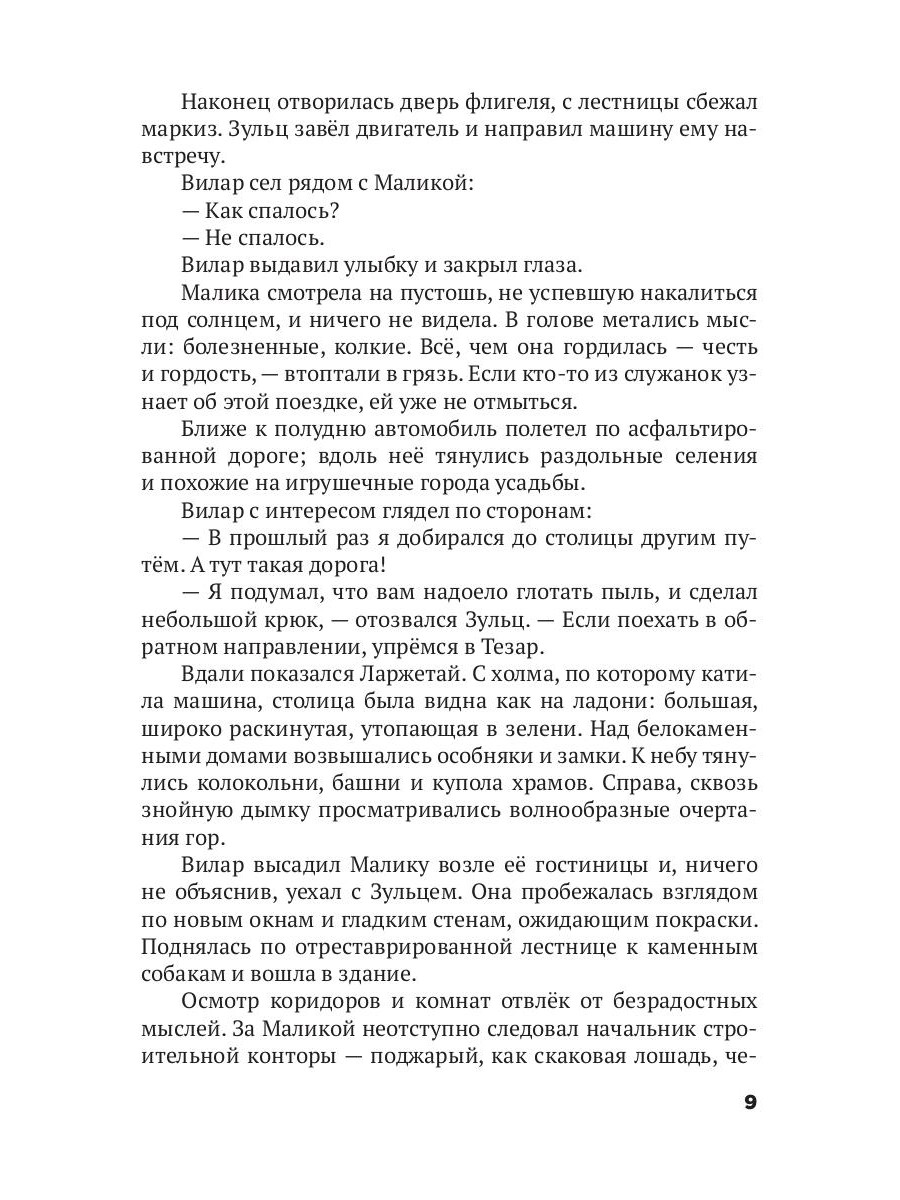 Наконец отворилась дверь флигеля, с лестницы сбежал маркиз. Зульц завёл двигатель и направил машину ему навстречу.

Вилар сел рядом с Маликой:

— Как спалось?

— Не спалось.

Вилар выдавил улыбку и закрыл глаза.

Малика смотрела на пустошь, не успевшую накалиться под солнцем, и ничего не видела. В голове метались мысли: болезненные, колкие. Всё, чем она гордилась — честь и гордость, — втоптали в грязь. Если кто-то из служанок узнает об этой поездке, ей уже не отмыться.

Ближе к полудню автомобиль полетел по асфальтированной дороге; вдоль неё тянулись раздольные селения и похожие на игрушечные города усадьбы.

Вилар с интересом глядел по сторонам:

— В прошлый раз я добирался до столицы другим путём. А тут такая дорога!

— Я подумал, что вам надоело глотать пыль, и сделал небольшой крюк, — отозвался Зульц. — Если поехать в обратном направлении, упрёмся в Тезар.

Вдали показался Ларжетай. С холма, по которому катила машина, столица была видна как на ладони: большая, широко раскинутая, утопающая в зелени. Над белокаменными домами возвышались особняки и замки. К небу тянулись колокольни, башни и купола храмов. Справа, сквозь знойную дымку просматривались волнообразные очертания гор.

Вилар высадил Малику возле её гостиницы и, ничего не объяснив, уехал с Зульцем. Она пробежалась взглядом по новым окнам и гладким стенам, ожидающим покраски. Поднялась по отреставрированной лестнице к каменным собакам и вошла в здание.

Осмотр коридоров и комнат отвлёк от безрадостных мыслей. За Маликой неотступно следовал начальник строительной конторы — поджарый, как скаковая лошадь, че-

9